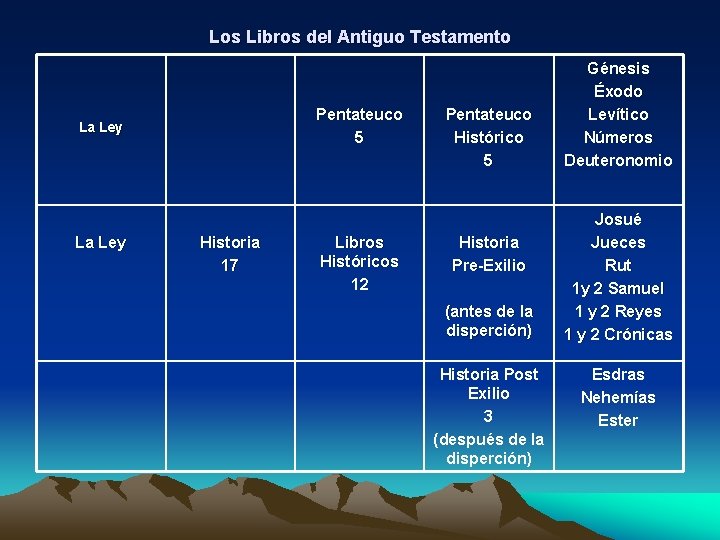 Los Libros del Antiguo Testamento

| | | | | |
|---|---|---|---|---|
| La Ley | | Pentateuco 5 | Pentateuco Histórico 5 | Génesis Éxodo Levítico Números Deuteronomio |
| La Ley | Historia 17 | Libros Históricos 12 | Historia Pre-Exilio (antes de la disperción) | Josué Jueces Rut 1y 2 Samuel 1 y 2 Reyes 1 y 2 Crónicas |
| | | | Historia Post Exilio 3 (después de la disperción) | Esdras Nehemías Ester |